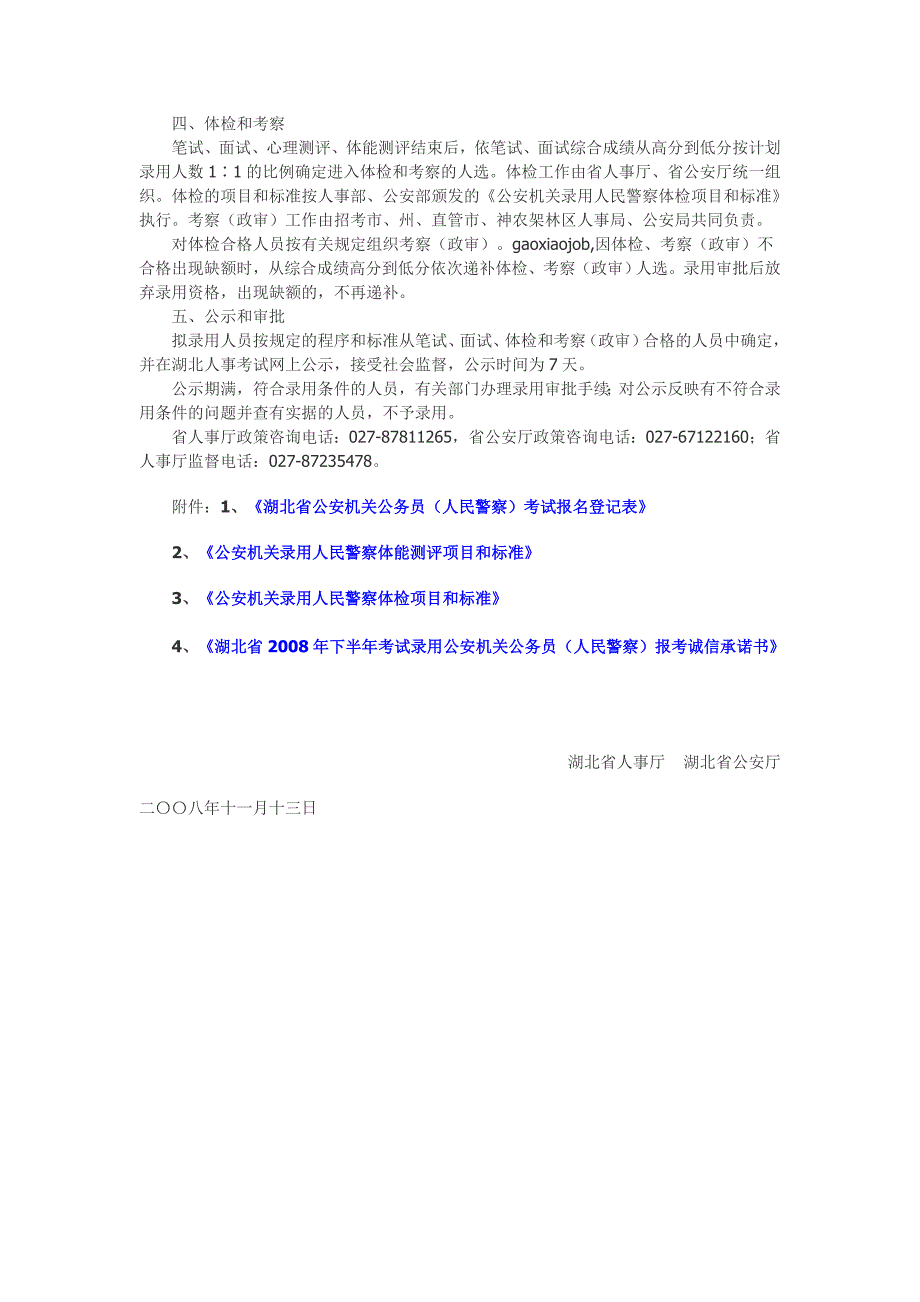 四、体检和考察

笔试、面试、心理测评、体能测评结束后，依笔试、面试综合成绩从高分到低分按计划录用人数 1∶1 的比例确定进入体检和考察的人选。体检工作由省人事厅、省公安厅统一组织。体检的项目和标准按人事部、公安部颁发的《公安机关录用人民警察体检项目和标准》执行。考察（政审）工作由招考市、州、直管市、神农架林区人事局、公安局共同负责。

对体检合格人员按有关规定组织考察（政审）。gaoxiaojob,因体检、考察（政审）不合格出现缺额时，从综合成绩高分到低分依次递补体检、考察（政审）人选。录用审批后放弃录用资格，出现缺额的，不再递补。

五、公示和审批

拟录用人员按规定的程序和标准从笔试、面试、体检和考察（政审）合格的人员中确定，并在湖北人事考试网上公示，接受社会监督，公示时间为 7 天。

公示期满，符合录用条件的人员，有关部门办理录用审批手续；对公示反映有不符合录用条件的问题并查有实据的人员，不予录用。

省人事厅政策咨询电话：027-87811265，省公安厅政策咨询电话：027-67122160；省人事厅监督电话：027-87235478。

附件：1、《湖北省公安机关公务员（人民警察）考试报名登记表》

2、《公安机关录用人民警察体能测评项目和标准》

3、《公安机关录用人民警察体检项目和标准》

4、《湖北省 2008 年下半年考试录用公安机关公务员（人民警察）报考诚信承诺书》

湖北省人事厅　湖北省公安厅

二〇〇八年十一月十三日